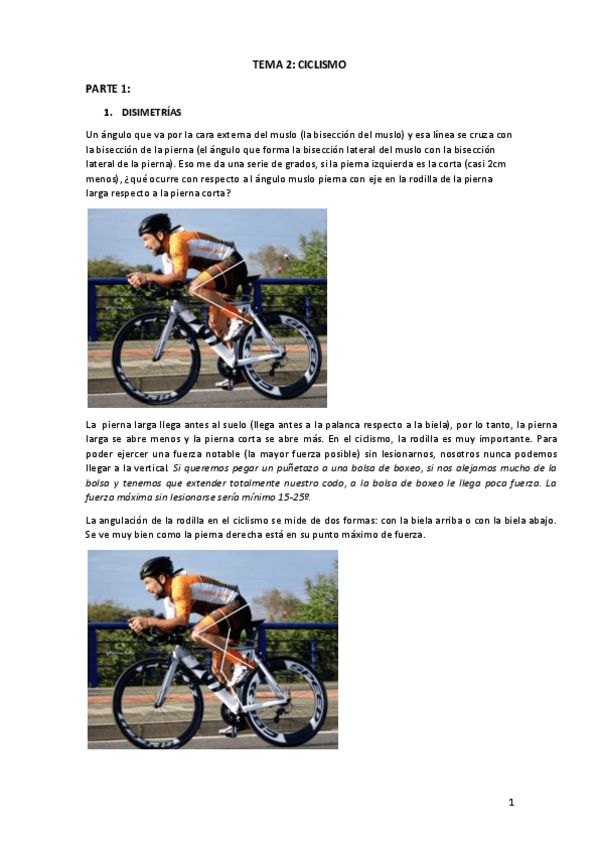 TEMA 2: CICLISMO

PARTE 1:

1. DISIMETRÍAS

Un ángulo que va por la cara externa del muslo (la bisección del muslo) y esa línea se cruza con la bisección de la pierna (el ángulo que forma la bisección lateral del muslo con la bisección lateral de la pierna). Eso me da una serie de grados, si la pierna izquierda es la corta (casi 2cm menos), ¿qué ocurre con respecto al ángulo muslo pierna con eje en la rodilla de la pierna larga respecto a la pierna corta?

La pierna larga llega antes al suelo (llega antes a la palanca respecto a la biela), por lo tanto, la pierna larga se abre menos y la pierna corta se abre más. En el ciclismo, la rodilla es muy importante. Para poder ejercer una fuerza notable (la mayor fuerza posible) sin lesionarnos, nosotros nunca podemos llegar a la vertical. Si queremos pegar un puñetazo a una bolsa de boxeo, si nos alejamos mucho de la bolsa y tenemos que extender totalmente nuestro codo, a la bolsa de boxeo le llega poca fuerza. La fuerza máxima sin lesionarse sería mínimo 15-25º.

La angulación de la rodilla en el ciclismo se mide de dos formas: con la biela arriba o con la biela abajo. Se ve muy bien como la pierna derecha está en su punto máximo de fuerza.

1